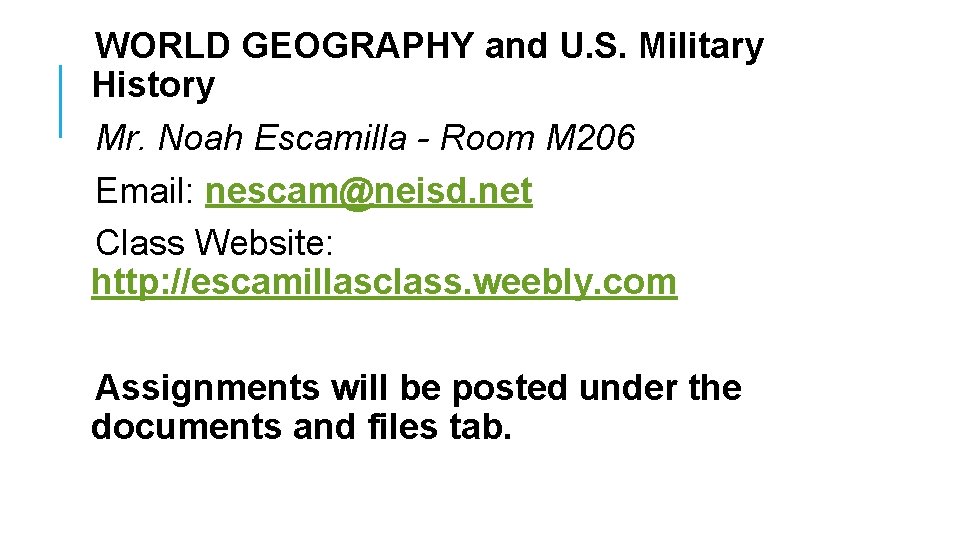 WORLD GEOGRAPHY and U.S. Military History

Mr. Noah Escamilla - Room M206

Email: nescam@neisd.net

Class Website: http://escamillasclass.weebly.com

Assignments will be posted under the documents and files tab.